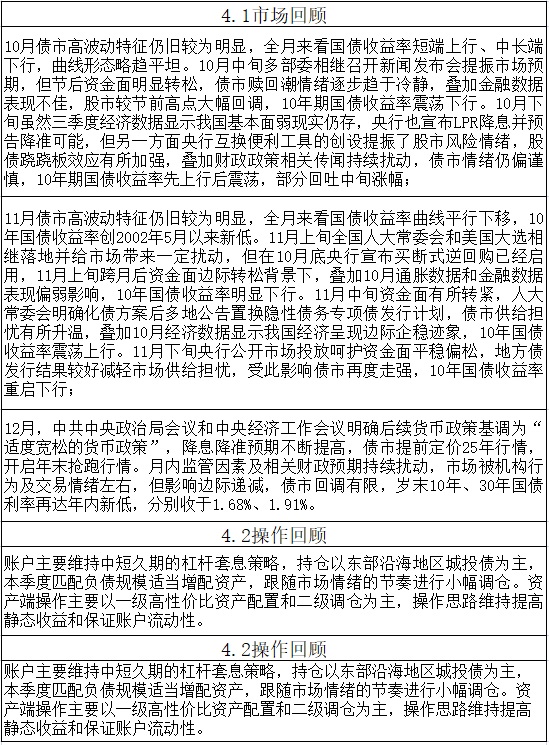 4.1市场回顾

10月债市高波动特征仍旧较为明显，全月来看国债收益率短端上行、中长端下行，曲线形态略趋平坦。10月中旬多部委相继召开新闻发布会提振市场预期，但节后资金面明显转松，债市赎回潮情绪逐步趋于冷静，叠加金融数据表现不佳，股市较节前高点大幅回调，10年期国债收益率震荡下行。10月下旬虽然三季度经济数据显示我国基本面弱现实仍存，央行也宣布LPR降息并预告降准可能，但另一方面央行互换便利工具的创设提振了股市风险情绪，股债跷跷板效应有所加强，叠加财政政策相关传闻持续扰动，债市情绪仍偏谨慎，10年期国债收益率先上行后震荡，部分回吐中旬涨幅；

11月债市高波动特征仍旧较为明显，全月来看国债收益率曲线平行下移，10年国债收益率创2002年5月以来新低。11月上旬全国人大常委会和美国大选相继落地并给市场带来一定扰动，但在10月底央行宣布买断式逆回购已经启用，11月上旬跨月后资金面边际转松背景下，叠加10月通胀数据和金融数据表现偏弱影响，10年国债收益率明显下行。11月中旬资金面有所转紧，人大常委会明确化债方案后多地公告置换隐性债务专项债发行计划，债市供给担忧有所升温，叠加10月经济数据显示我国经济呈现边际企稳迹象，10年国债收益率震荡上行。11月下旬央行公开市场投放呵护资金面平稳偏松，地方债发行结果较好减轻市场供给担忧，受此影响债市再度走强，10年国债收益率重启下行；

12月，中共中央政治局会议和中央经济工作会议明确后续货币政策基调为“适度宽松的货币政策”，降息降准预期不断提高，债市提前定价25年行情，开启年末抢跑行情。月内监管因素及相关财政预期持续扰动，市场被机构行为及交易情绪左右，但影响边际递减，债市回调有限，岁末10年、30年国债利率再达年内新低，分别收于1.68%、1.91%。

4.2操作回顾

账户主要维持中短久期的杠杆套息策略，持仓以东部沿海地区城投债为主，本季度匹配负债规模适当增配资产，跟随市场情绪的节奏进行小幅调仓。资产端操作主要以一级高性价比资产配置和二级调仓为主，操作思路维持提高静态收益和保证账户流动性。

4.2操作回顾

账户主要维持中短久期的杠杆套息策略，持仓以东部沿海地区城投债为主，本季度匹配负债规模适当增配资产，跟随市场情绪的节奏进行小幅调仓。资产端操作主要以一级高性价比资产配置和二级调仓为主，操作思路维持提高静态收益和保证账户流动性。